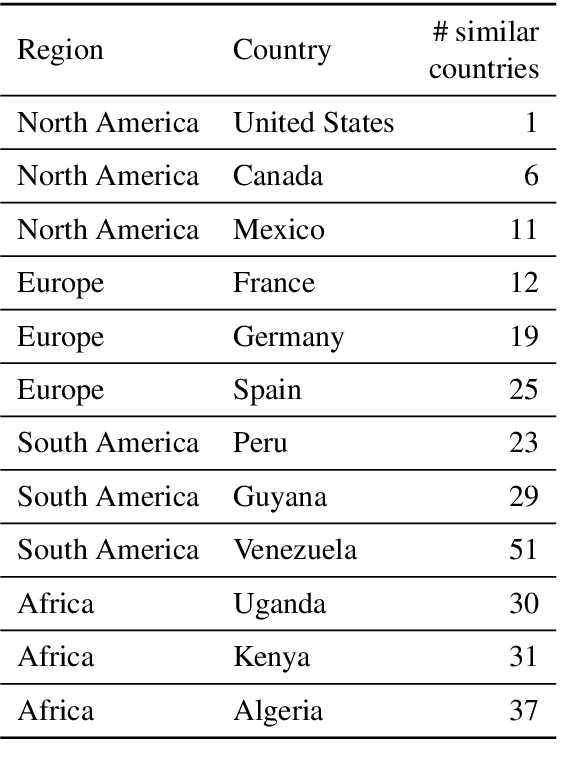 | Region | Country | # similar countries |
|---|---|---|
| North America | United States | 1 |
| North America | Canada | 6 |
| North America | Mexico | 11 |
| Europe | France | 12 |
| Europe | Germany | 19 |
| Europe | Spain | 25 |
| South America | Peru | 23 |
| South America | Guyana | 29 |
| South America | Venezuela | 51 |
| Africa | Uganda | 30 |
| Africa | Kenya | 31 |
| Africa | Algeria | 37 |